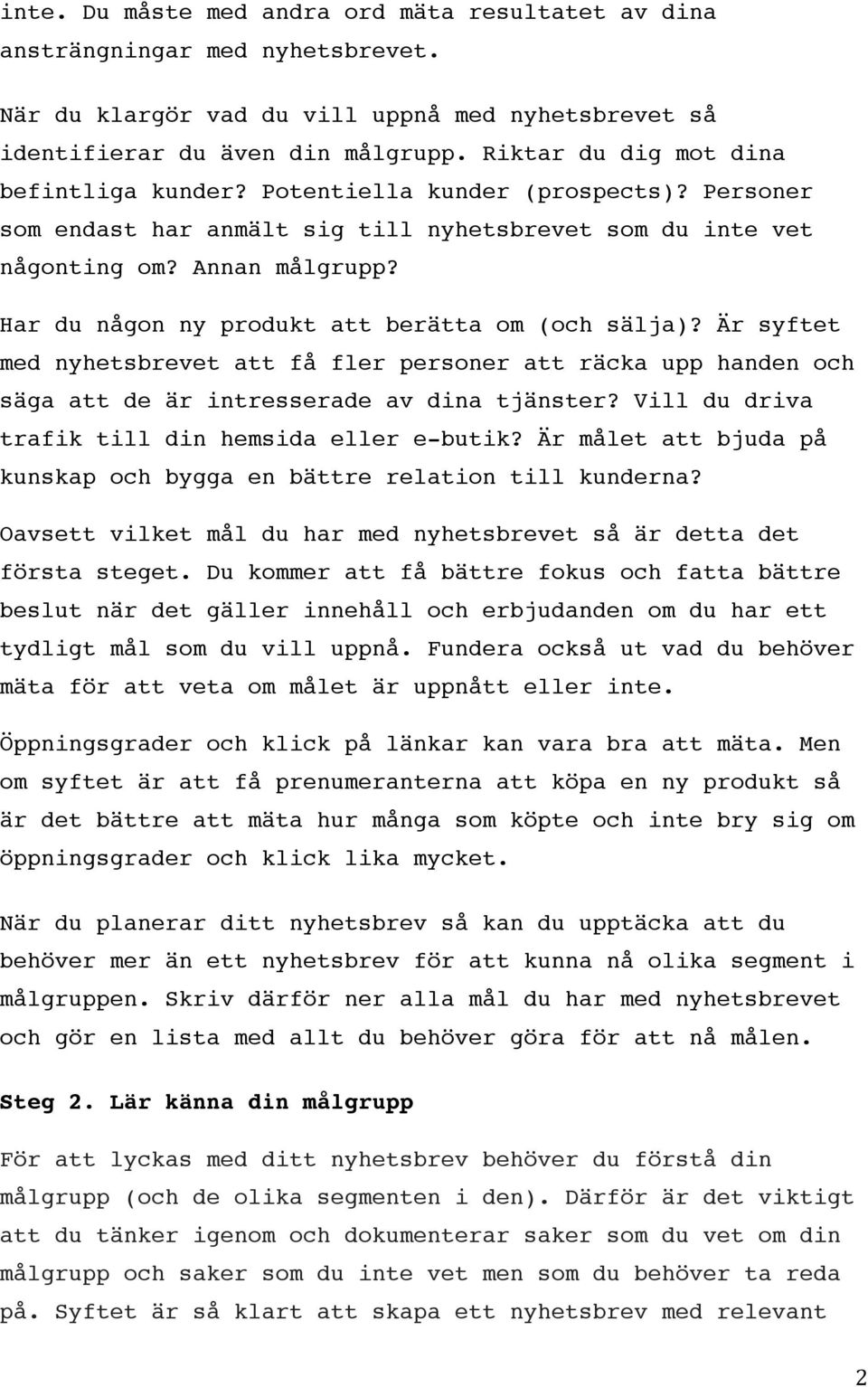 inte. Du måste med andra ord mäta resultatet av dina ansträngningar med nyhetsbrevet.

När du klargör vad du vill uppnå med nyhetsbrevet så identifierar du även din målgrupp. Riktar du dig mot dina befintliga kunder? Potentiella kunder (prospects)? Personer som endast har anmält sig till nyhetsbrevet som du inte vet någonting om? Annan målgrupp?

Har du någon ny produkt att berätta om (och sälja)? Är syftet med nyhetsbrevet att få fler personer att räcka upp handen och säga att de är intresserade av dina tjänster? Vill du driva trafik till din hemsida eller e-butik? Är målet att bjuda på kunskap och bygga en bättre relation till kunderna?

Oavsett vilket mål du har med nyhetsbrevet så är detta det första steget. Du kommer att få bättre fokus och fatta bättre beslut när det gäller innehåll och erbjudanden om du har ett tydligt mål som du vill uppnå. Fundera också ut vad du behöver mäta för att veta om målet är uppnått eller inte.

Öppningsgrader och klick på länkar kan vara bra att mäta. Men om syftet är att få prenumeranterna att köpa en ny produkt så är det bättre att mäta hur många som köpte och inte bry sig om öppningsgrader och klick lika mycket.

När du planerar ditt nyhetsbrev så kan du upptäcka att du behöver mer än ett nyhetsbrev för att kunna nå olika segment i målgruppen. Skriv därför ner alla mål du har med nyhetsbrevet och gör en lista med allt du behöver göra för att nå målen.

Steg 2. Lär känna din målgrupp

För att lyckas med ditt nyhetsbrev behöver du förstå din målgrupp (och de olika segmenten i den). Därför är det viktigt att du tänker igenom och dokumenterar saker som du vet om din målgrupp och saker som du inte vet men som du behöver ta reda på. Syftet är så klart att skapa ett nyhetsbrev med relevant

2